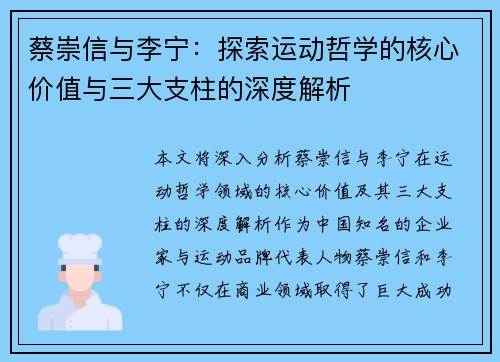 蔡崇信与李宁：探索运动哲学的核心价值与三大支柱的深度解析

本文将深入分析蔡崇信与李宁在运动哲学领域的核心价值及其三大支柱的深度解析作为中国知名的企业家与运动品牌代表人物蔡崇信和李宁不仅在商业领域取得了巨大成功